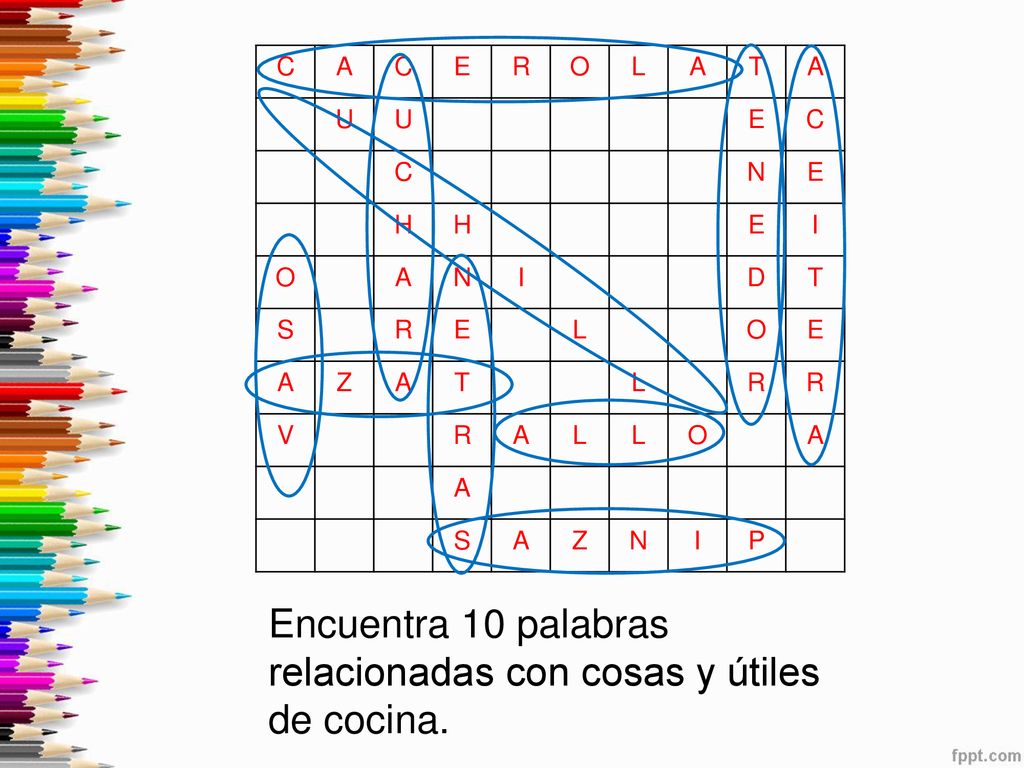 | C | A | C | E | R | O | L | A | T | A |
|---|---|---|---|---|---|---|---|---|---|
| | U | U | | | | | | E | C |
| | | C | | | | | | N | E |
| | | H | H | | | | | E | I |
| O | | A | N | I | | | | D | T |
| S | | R | E | | L | | | O | E |
| A | Z | A | T | | | L | | R | R |
| V | | | R | A | L | L | O | | A |
| | | | A | | | | | | |
| | | | S | A | Z | N | I | P | |

Encuentra 10 palabras relacionadas con cosas y útiles de cocina.

fppt.com